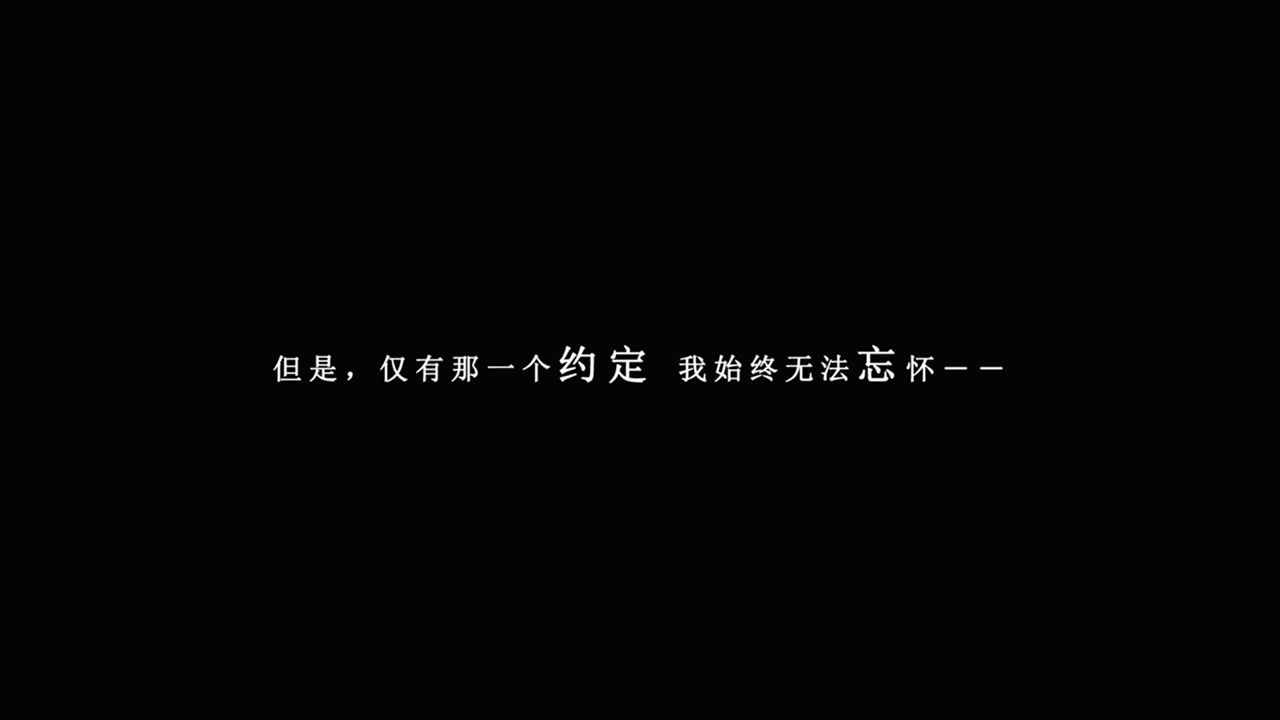 但是，仅有那一个约定 我始终无法忘怀——